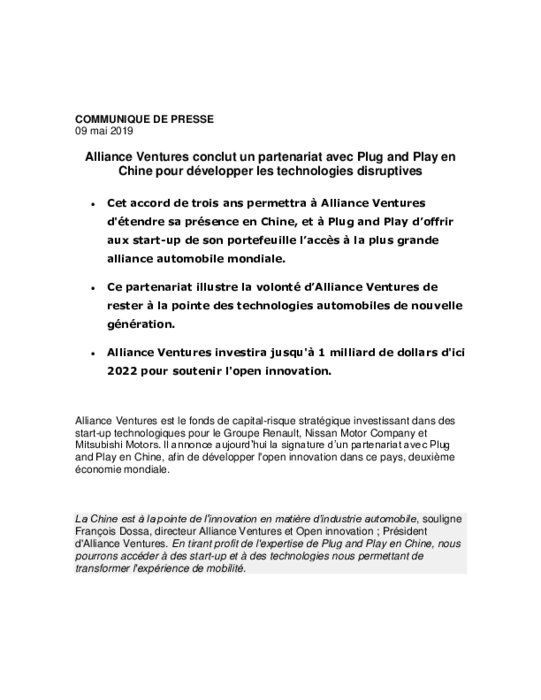 COMMUNIQUE DE PRESSE
09 mai 2019

Alliance Ventures conclut un partenariat avec Plug and Play en Chine pour développer les technologies disruptives

• Cet accord de trois ans permettra à Alliance Ventures d'étendre sa présence en Chine, et à Plug and Play d'offrir aux start-up de son portefeuille l'accès à la plus grande alliance automobile mondiale.

• Ce partenariat illustre la volonté d'Alliance Ventures de rester à la pointe des technologies automobiles de nouvelle génération.

• Alliance Ventures investira jusqu'à 1 milliard de dollars d'ici 2022 pour soutenir l'open innovation.

Alliance Ventures est le fonds de capital-risque stratégique investissant dans des start-up technologiques pour le Groupe Renault, Nissan Motor Company et Mitsubishi Motors. Il annonce aujourd'hui la signature d'un partenariat avec Plug and Play en Chine, afin de développer l'open innovation dans ce pays, deuxième économie mondiale.

La Chine est à la pointe de l'innovation en matière d'industrie automobile, souligne François Dossa, directeur Alliance Ventures et Open innovation ; Président d'Alliance Ventures. En tirant profit de l'expertise de Plug and Play en Chine, nous pourrons accéder à des start-up et à des technologies nous permettant de transformer l'expérience de mobilité.